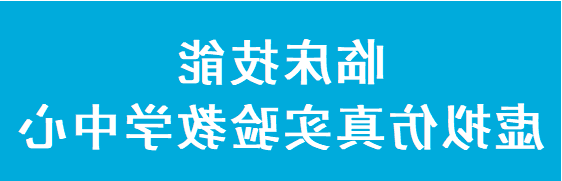 临床技能
虚拟仿真实验教学中心